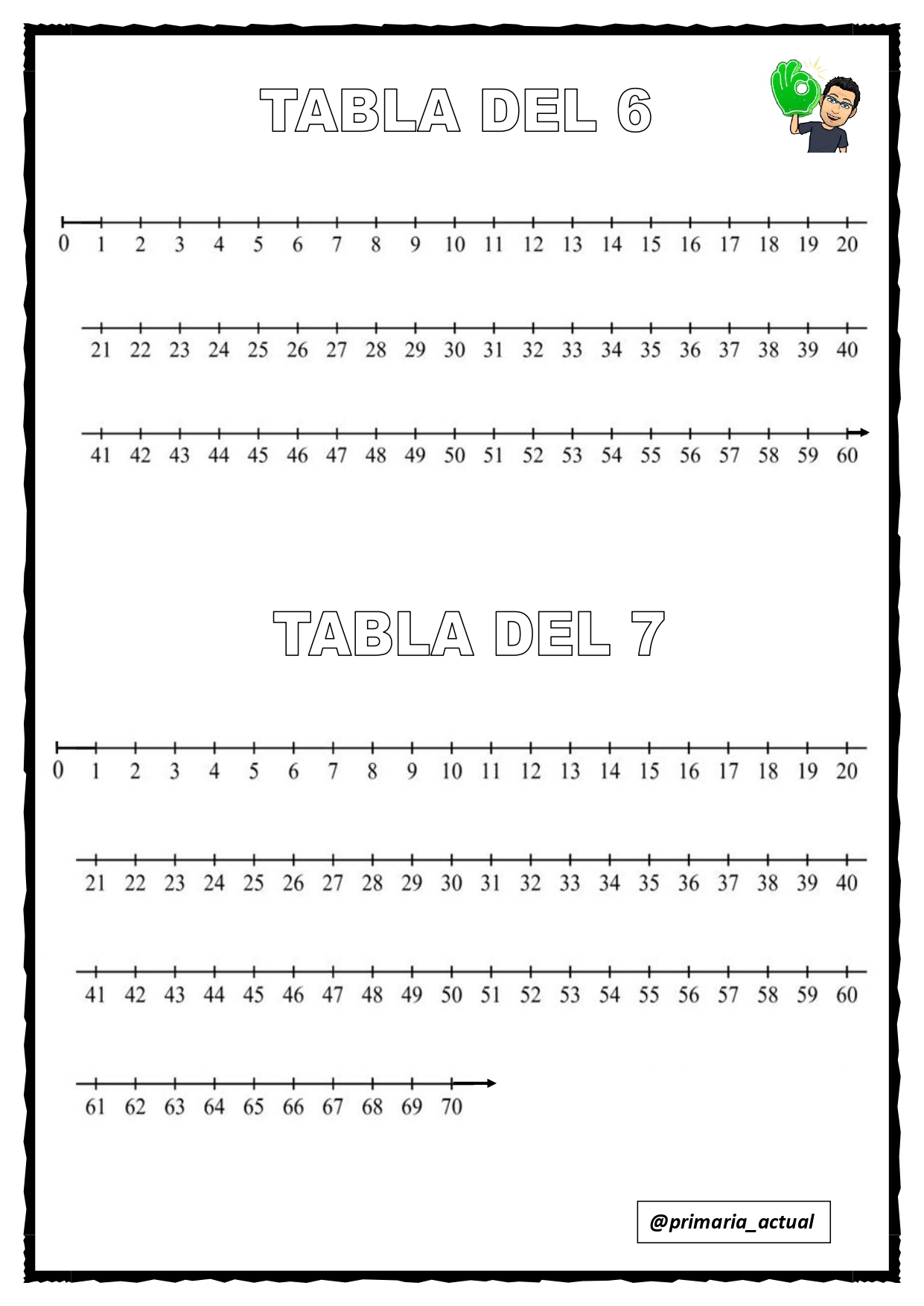 TABLA DEL 6

0 1 2 3 4 5 6 7 8 9 10 11 12 13 14 15 16 17 18 19 20

21 22 23 24 25 26 27 28 29 30 31 32 33 34 35 36 37 38 39 40

41 42 43 44 45 46 47 48 49 50 51 52 53 54 55 56 57 58 59 60

TABLA DEL 7

0 1 2 3 4 5 6 7 8 9 10 11 12 13 14 15 16 17 18 19 20

21 22 23 24 25 26 27 28 29 30 31 32 33 34 35 36 37 38 39 40

41 42 43 44 45 46 47 48 49 50 51 52 53 54 55 56 57 58 59 60

61 62 63 64 65 66 67 68 69 70

@primaria_actual